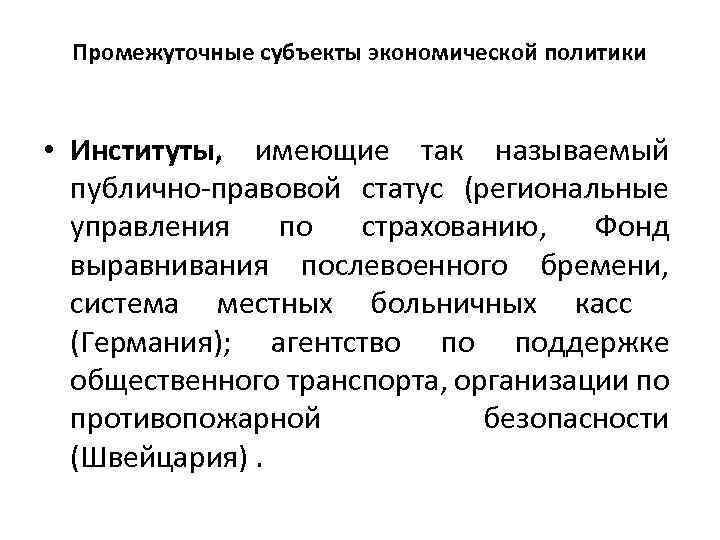 Промежуточные субъекты экономической политики

• Институты, имеющие так называемый публично-правовой статус (региональные управления по страхованию, Фонд выравнивания послевоенного бремени, система местных больничных касс (Германия); агентство по поддержке общественного транспорта, организации по противопожарной безопасности (Швейцария) .